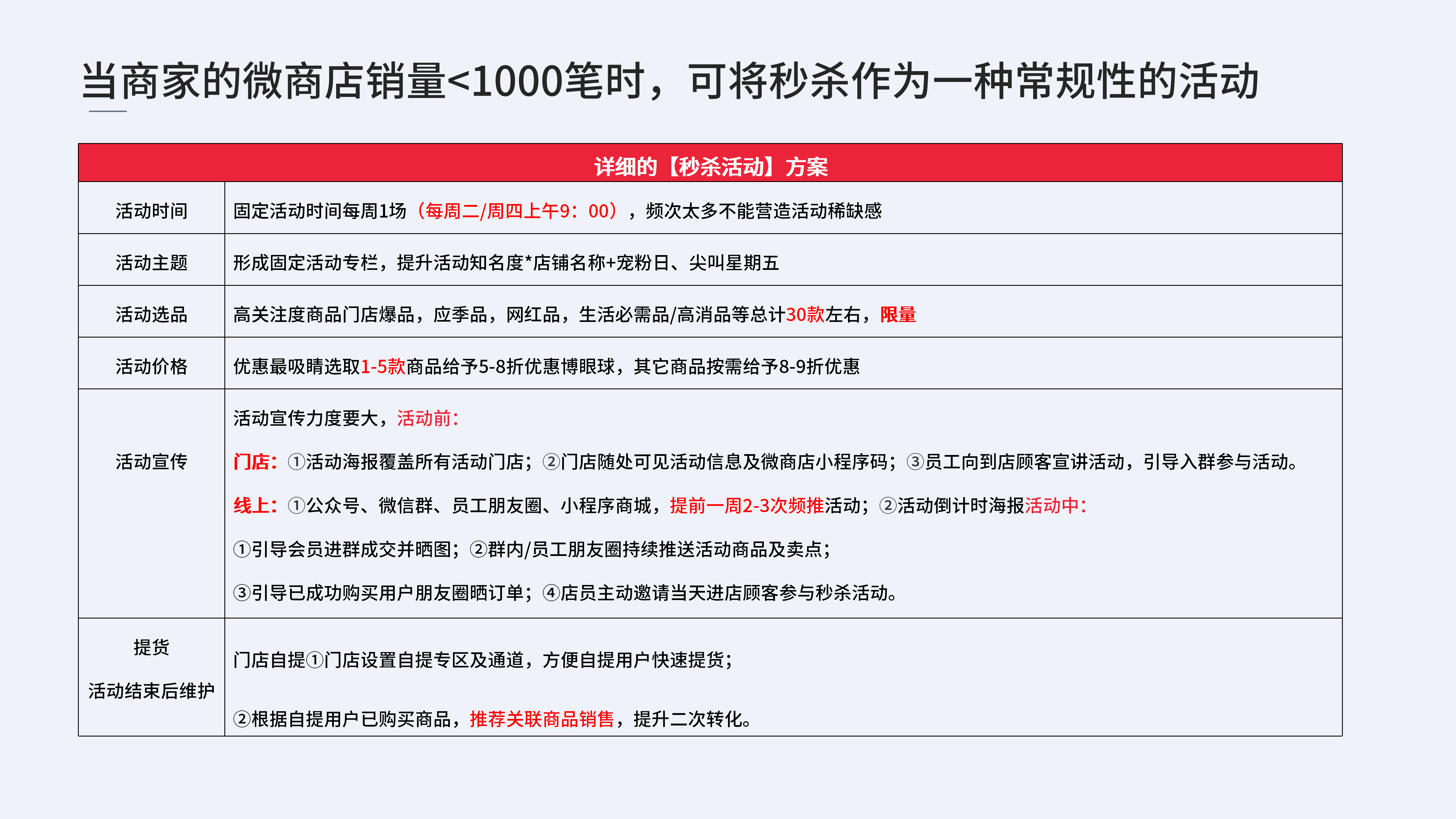 当商家的微商店销量<1000笔时，可将秒杀作为一种常规性的活动

| 详细的【秒杀活动】方案 | |
|---|---|
| 活动时间 | 固定活动时间每周1场（每周二/周四上午9：00），频次太多不能营造活动稀缺感 |
| 活动主题 | 形成固定活动专栏，提升活动知名度*店铺名称+宠粉日、尖叫星期五 |
| 活动选品 | 高关注度商品门店爆品，应季品，网红品，生活必需品/高消品等总计30款左右，限量 |
| 活动价格 | 优惠最吸睛选取1-5款商品给予5-8折优惠博眼球，其它商品按需给予8-9折优惠 |
| 活动宣传 | 活动宣传力度要大，活动前：<br>门店：①活动海报覆盖所有活动门店；②门店随处可见活动信息及微商店小程序码；③员工向到店顾客宣讲活动，引导入群参与活动。<br>线上：①公众号、微信群、员工朋友圈、小程序商城，提前一周2-3次频推活动；②活动倒计时海报活动中：<br>①引导会员进群成交并晒图；②群内/员工朋友圈持续推送活动商品及卖点；<br>③引导已成功购买用户朋友圈晒订单；④店员主动邀请当天进店顾客参与秒杀活动。 |
| 提货<br>活动结束后维护 | 门店自提①门店设置自提专区及通道，方便自提用户快速提货；<br>②根据自提用户已购买商品，推荐关联商品销售，提升二次转化。 |